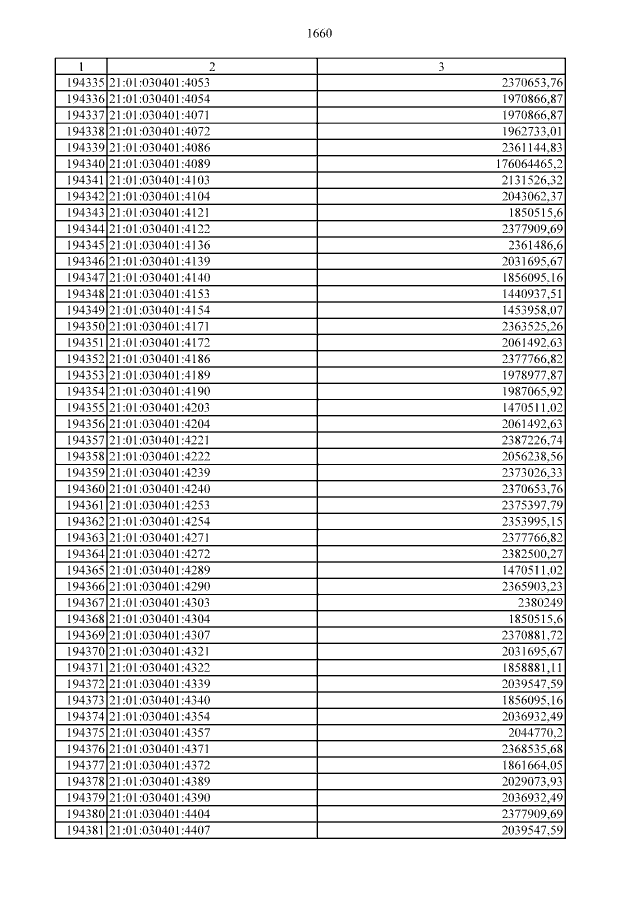 1660

| 1 | 2 | 3 |
|---|---|---|
| 194335 | 21:01:030401:4053 | 2370653,76 |
| 194336 | 21:01:030401:4054 | 1970866,87 |
| 194337 | 21:01:030401:4071 | 1970866,87 |
| 194338 | 21:01:030401:4072 | 1962733,01 |
| 194339 | 21:01:030401:4086 | 2361144,83 |
| 194340 | 21:01:030401:4089 | 176064465,2 |
| 194341 | 21:01:030401:4103 | 2131526,32 |
| 194342 | 21:01:030401:4104 | 2043062,37 |
| 194343 | 21:01:030401:4121 | 1850515,6 |
| 194344 | 21:01:030401:4122 | 2377909,69 |
| 194345 | 21:01:030401:4136 | 2361486,6 |
| 194346 | 21:01:030401:4139 | 2031695,67 |
| 194347 | 21:01:030401:4140 | 1856095,16 |
| 194348 | 21:01:030401:4153 | 1440937,51 |
| 194349 | 21:01:030401:4154 | 1453958,07 |
| 194350 | 21:01:030401:4171 | 2363525,26 |
| 194351 | 21:01:030401:4172 | 2061492,63 |
| 194352 | 21:01:030401:4186 | 2377766,82 |
| 194353 | 21:01:030401:4189 | 1978977,87 |
| 194354 | 21:01:030401:4190 | 1987065,92 |
| 194355 | 21:01:030401:4203 | 1470511,02 |
| 194356 | 21:01:030401:4204 | 2061492,63 |
| 194357 | 21:01:030401:4221 | 2387226,74 |
| 194358 | 21:01:030401:4222 | 2056238,56 |
| 194359 | 21:01:030401:4239 | 2373026,33 |
| 194360 | 21:01:030401:4240 | 2370653,76 |
| 194361 | 21:01:030401:4253 | 2375397,79 |
| 194362 | 21:01:030401:4254 | 2353995,15 |
| 194363 | 21:01:030401:4271 | 2377766,82 |
| 194364 | 21:01:030401:4272 | 2382500,27 |
| 194365 | 21:01:030401:4289 | 1470511,02 |
| 194366 | 21:01:030401:4290 | 2365903,23 |
| 194367 | 21:01:030401:4303 | 2380249 |
| 194368 | 21:01:030401:4304 | 1850515,6 |
| 194369 | 21:01:030401:4307 | 2370881,72 |
| 194370 | 21:01:030401:4321 | 2031695,67 |
| 194371 | 21:01:030401:4322 | 1858881,11 |
| 194372 | 21:01:030401:4339 | 2039547,59 |
| 194373 | 21:01:030401:4340 | 1856095,16 |
| 194374 | 21:01:030401:4354 | 2036932,49 |
| 194375 | 21:01:030401:4357 | 2044770,2 |
| 194376 | 21:01:030401:4371 | 2368535,68 |
| 194377 | 21:01:030401:4372 | 1861664,05 |
| 194378 | 21:01:030401:4389 | 2029073,93 |
| 194379 | 21:01:030401:4390 | 2036932,49 |
| 194380 | 21:01:030401:4404 | 2377909,69 |
| 194381 | 21:01:030401:4407 | 2039547,59 |